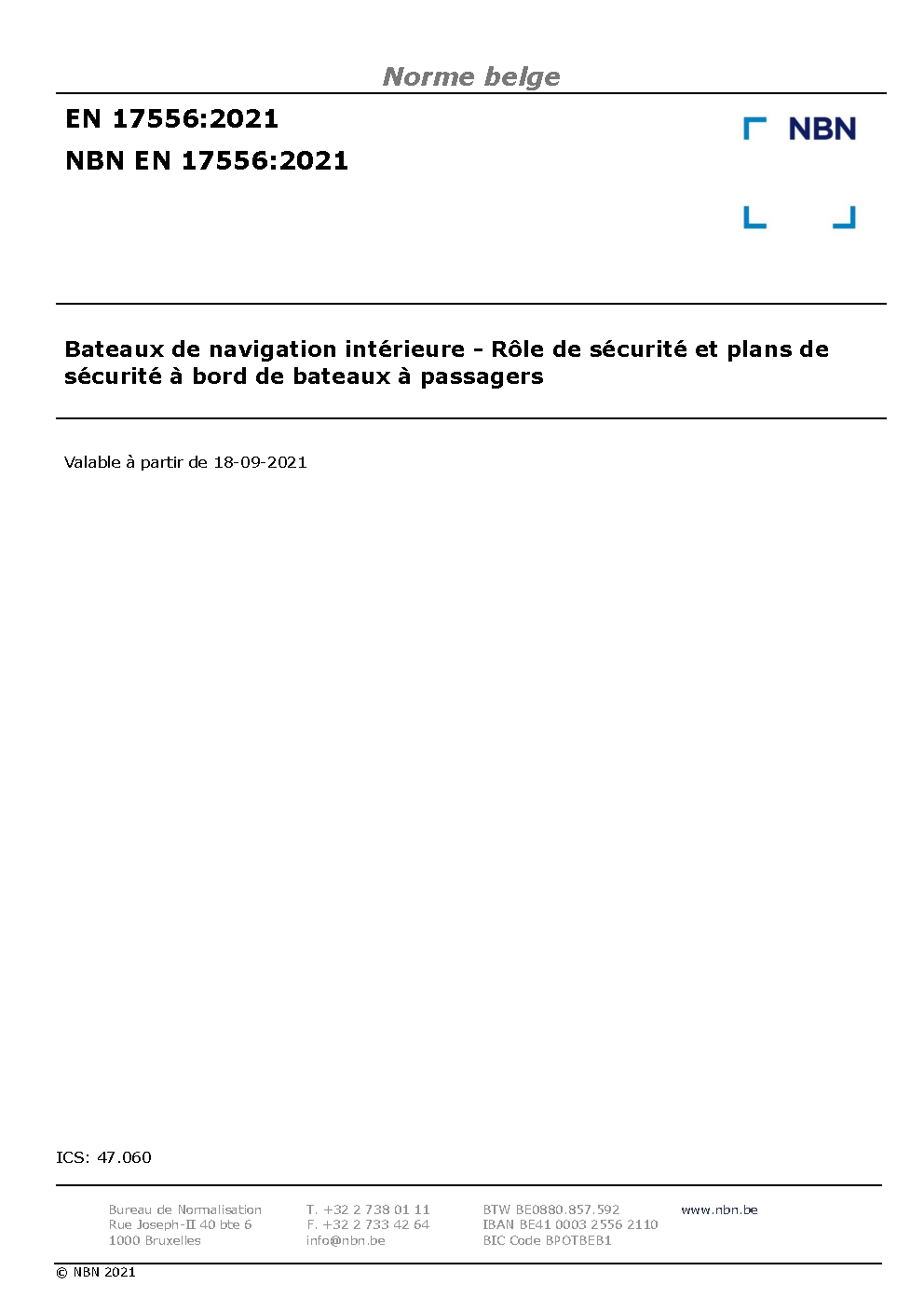 Norme belge

EN 17556:2021

NBN EN 17556:2021

NBN

Bateaux de navigation intérieure - Rôle de sécurité et plans de sécurité à bord de bateaux à passagers

Valable à partir de 18-09-2021

ICS: 47.060

Bureau de Normalisation
Rue Joseph-II 40 bte 6
1000 Bruxelles

T. +32 2 738 01 11
F. +32 2 733 42 64
info@nbn.be

BTW BE0880.857.592
IBAN BE41 0003 2556 2110
BIC Code BPOTBEB1

www.nbn.be

© NBN 2021